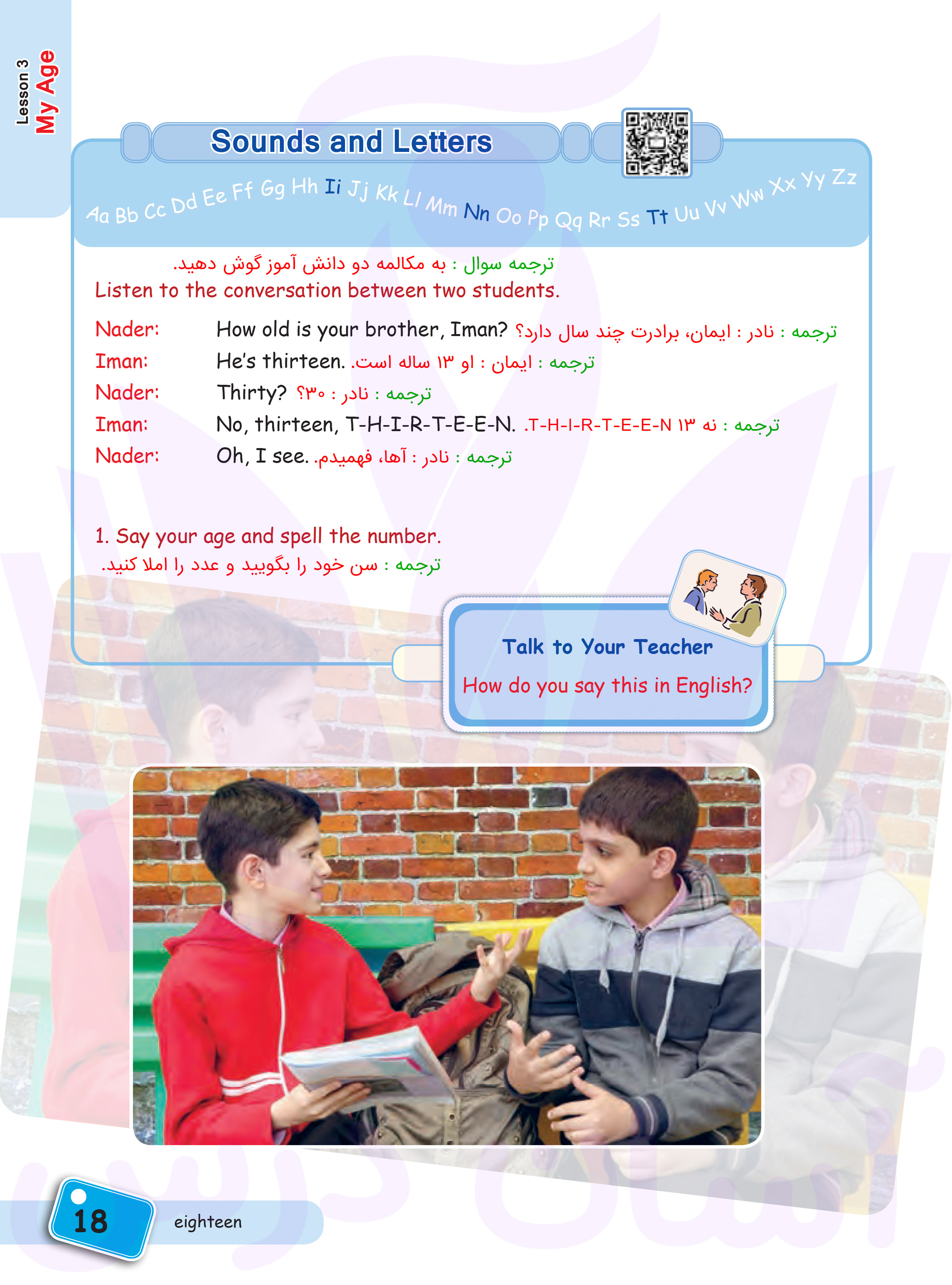 Lesson 3
My Age

Sounds and Letters

Aa Bb Cc Dd Ee Ff Gg Hh Ii Jj Kk Ll Mm Nn Oo Pp Qq Rr Ss Tt Uu Vv Ww Xx Yy Zz

ترجمه سوال : به مکالمه دو دانش آموز گوش دهید.
Listen to the conversation between two students.

Nader: How old is your brother, Iman? ترجمه : نادر : ایمان، برادرت چند سال دارد؟
Iman: He's thirteen. ترجمه : ایمان : او ۱۳ ساله است.
Nader: Thirty? ترجمه : نادر : ۳۰؟
Iman: No, thirteen, T-H-I-R-T-E-E-N. ترجمه : نه ۱۳ T-H-I-R-T-E-E-N.
Nader: Oh, I see. ترجمه : نادر : آها، فهمیدم.

1. Say your age and spell the number.
ترجمه : سن خود را بگویید و عدد را املا کنید.

Talk to Your Teacher
How do you say this in English?

18 eighteen